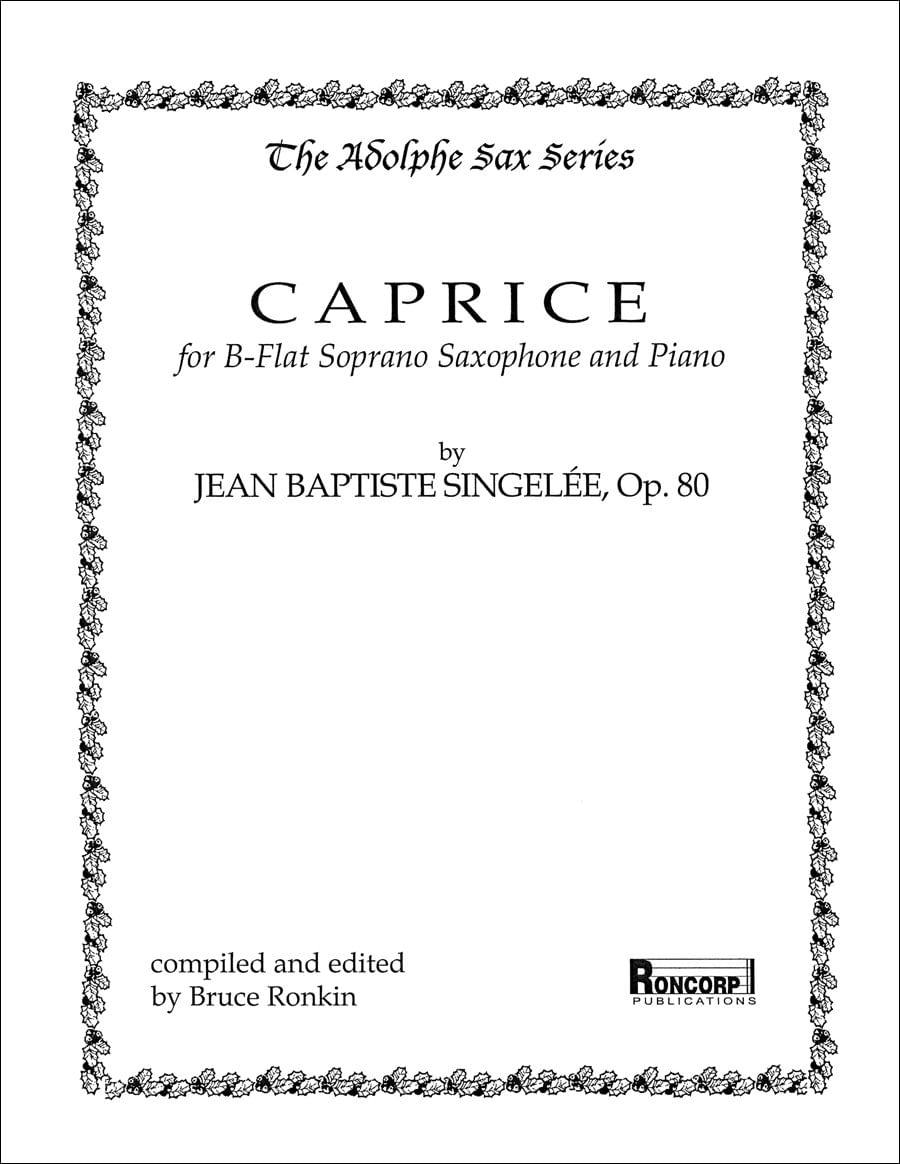 The Adolphe Sax Series

CAPRICE

for B-Flat Soprano Saxophone and Piano

by
JEAN BAPTISTE SINGELÉE, Op. 80

compiled and edited
by Bruce Ronkin

RONCORP
PUBLICATIONS